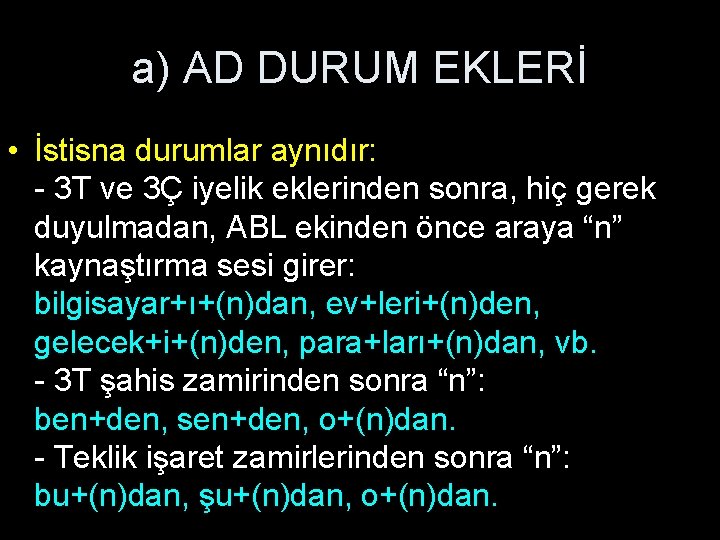 a) AD DURUM EKLERİ

• İstisna durumlar aynıdır:
- 3T ve 3Ç iyelik eklerinden sonra, hiç gerek duyulmadan, ABL ekinden önce araya “n” kaynaştırma sesi girer:
bilgisayar+ı+(n)dan, ev+leri+(n)den, gelecek+i+(n)den, para+ları+(n)dan, vb.
- 3T şahis zamirinden sonra “n”:
ben+den, sen+den, o+(n)dan.
- Teklik işaret zamirlerinden sonra “n”:
bu+(n)dan, şu+(n)dan, o+(n)dan.